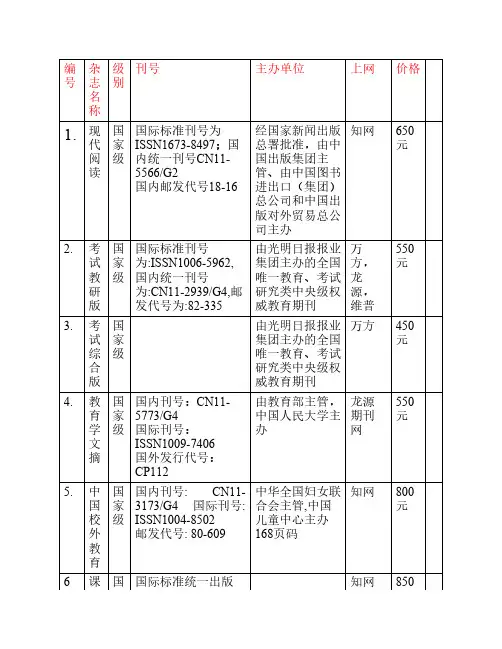 | 编号 | 杂志名称 | 级别 | 刊号 | 主办单位 | 上网 | 价格 | |
|---|---|---|---|---|---|---|---|
| 1. | 现代阅读 | 国家级 | 国际标准刊号为ISSN1673-8497；国内统一刊号CN11-5566/G2 国内邮发代号18-16 | 经国家新闻出版总署批准，由中国出版集团主管、由中国图书进出口（集团）总公司和中国出版对外贸易总公司主办 | 知网 | 650元 | |
| 2. | 考试教研版 | 国家级 | 国际标准刊号为:ISSN1006-5962,国内统一刊号为:CN11-2939/G4,邮发代号为:82-335 | 由光明日报报业集团主办的全国唯一教育、考试研究类中央级权威教育期刊 | 万方，龙源，维普 | 550元 | |
| 3. | 考试综合版 | 国家级 | | 由光明日报报业集团主办的全国唯一教育、考试研究类中央级权威教育期刊 | 万方 | 450元 | |
| 4. | 教育学文摘 | 国家级 | 国内刊号：CN11-5773/G4 国际刊号：ISSN1009-7406 国外发行代号：CP112 | 由教育部主管，中国人民大学主办 | 龙源期刊网 | 550元 | |
| 5. | 中国校外教育 | 国家级 | 国内刊号: CN11-3173/G4 国际刊号: ISSN1004-8502 邮发代号: 80-609 | 中华全国妇女联合会主管,中国儿童中心主办 168页码 | 知网 | 800元 | |
| 6 | 课 | 国 | 国际标准统一出版 | | 知网 | 850 | |